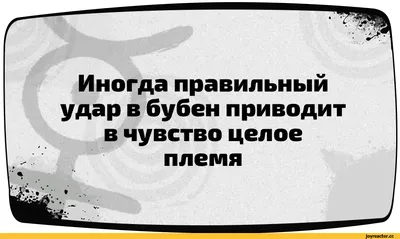 Иногда правильный удар в бубен приводит в чувство целое племя

joyreactor.cc